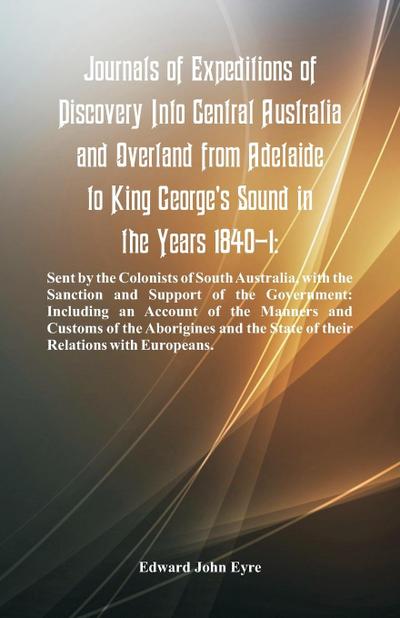 Journals of Expeditions of Discovery Into Central Australia and Overland from Adelaide to King George's Sound in the Years 1840-1:

Sent by the Colonists of South Australia, with the Sanction and Support of the Government: Including an Account of the Manners and Customs of the Aborigines and the State of their Relations with Europeans.

Edward John Eyre